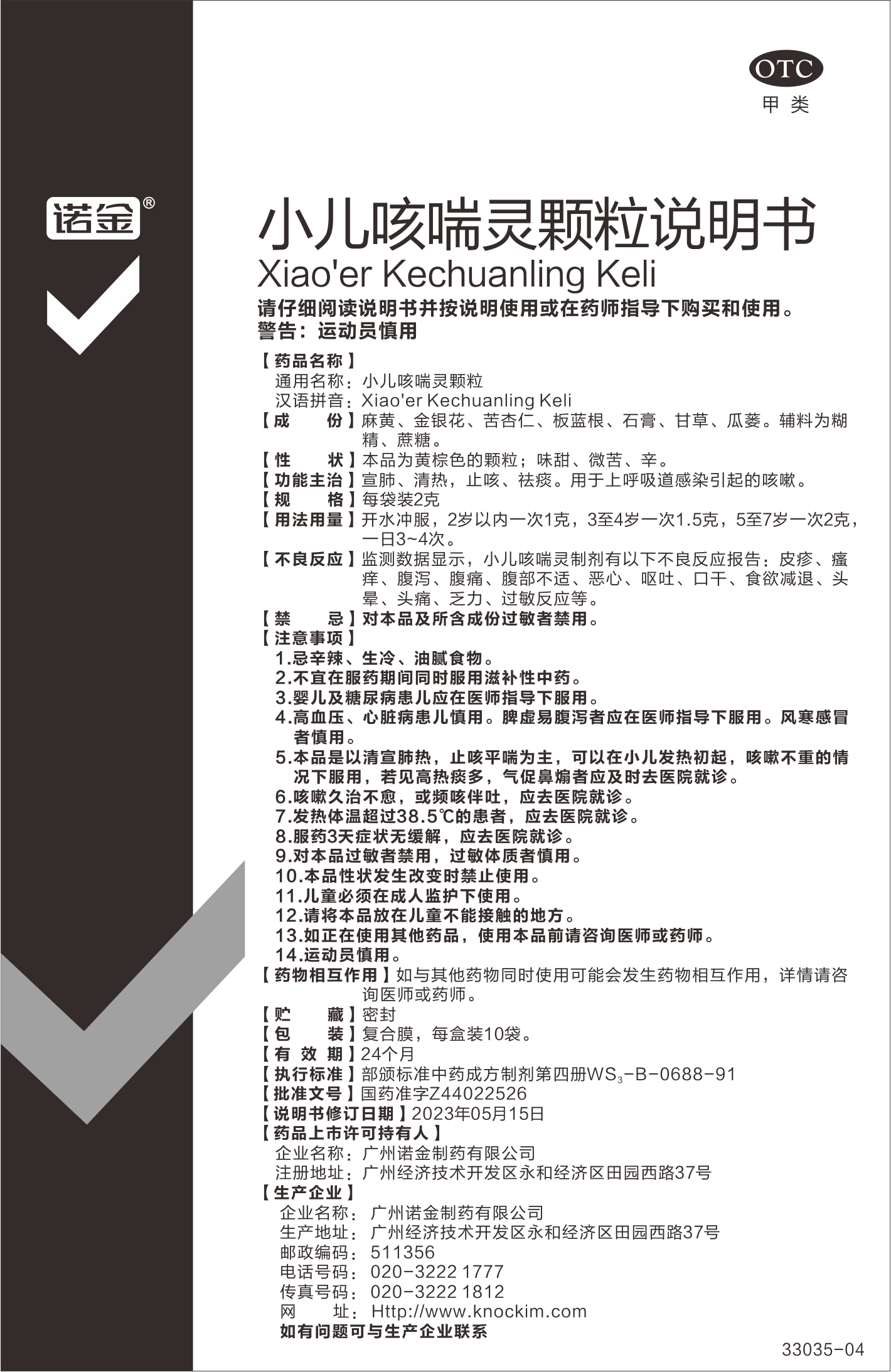 OTC
甲类

诺金®

小儿咳喘灵颗粒说明书
Xiao'er Kechuanling Keli

请仔细阅读说明书并按说明使用或在药师指导下购买和使用。
警告：运动员慎用

【药品名称】
通用名称：小儿咳喘灵颗粒
汉语拼音：Xiao'er Kechuanling Keli
【成　　份】麻黄、金银花、苦杏仁、板蓝根、石膏、甘草、瓜蒌。辅料为糊精、蔗糖。
【性　　状】本品为黄棕色的颗粒；味甜、微苦、辛。
【功能主治】宣肺、清热，止咳、祛痰。用于上呼吸道感染引起的咳嗽。
【规　　格】每袋装2克
【用法用量】开水冲服，2岁以内一次1克，3至4岁一次1.5克，5至7岁一次2克，一日3~4次。
【不良反应】监测数据显示，小儿咳喘灵制剂有以下不良反应报告：皮疹、瘙痒、腹泻、腹痛、腹部不适、恶心、呕吐、口干、食欲减退、头晕、头痛、乏力、过敏反应等。
【禁　　忌】对本品及所含成份过敏者禁用。
【注意事项】
1.忌辛辣、生冷、油腻食物。
2.不宜在服药期间同时服用滋补性中药。
3.婴儿及糖尿病患儿应在医师指导下服用。
4.高血压、心脏病患儿慎用。脾虚易腹泻者应在医师指导下服用。风寒感冒者慎用。
5.本品是以清宣肺热，止咳平喘为主，可以在小儿发热初起，咳嗽不重的情况下服用，若见高热痰多，气促鼻煽者应及时去医院就诊。
6.咳嗽久治不愈，或频咳伴吐，应去医院就诊。
7.发热体温超过38.5℃的患者，应去医院就诊。
8.服药3天症状无缓解，应去医院就诊。
9.对本品过敏者禁用，过敏体质者慎用。
10.本品性状发生改变时禁止使用。
11.儿童必须在成人监护下使用。
12.请将本品放在儿童不能接触的地方。
13.如正在使用其他药品，使用本品前请咨询医师或药师。
14.运动员慎用。
【药物相互作用】如与其他药物同时使用可能会发生药物相互作用，详情请咨询医师或药师。
【贮　　藏】密封
【包　　装】复合膜，每盒装10袋。
【有 效 期】24个月
【执行标准】部颁标准中药成方制剂第四册$WS_3$-B-0688-91
【批准文号】国药准字Z44022526
【说明书修订日期】2023年05月15日
【药品上市许可持有人】
企业名称：广州诺金制药有限公司
注册地址：广州经济技术开发区永和经济区田园西路37号
【生产企业】
企业名称：广州诺金制药有限公司
生产地址：广州经济技术开发区永和经济区田园西路37号
邮政编码：511356
电话号码：020-3222 1777
传真号码：020-3222 1812
网　　址：Http://www.knockim.com
如有问题可与生产企业联系

33035-04